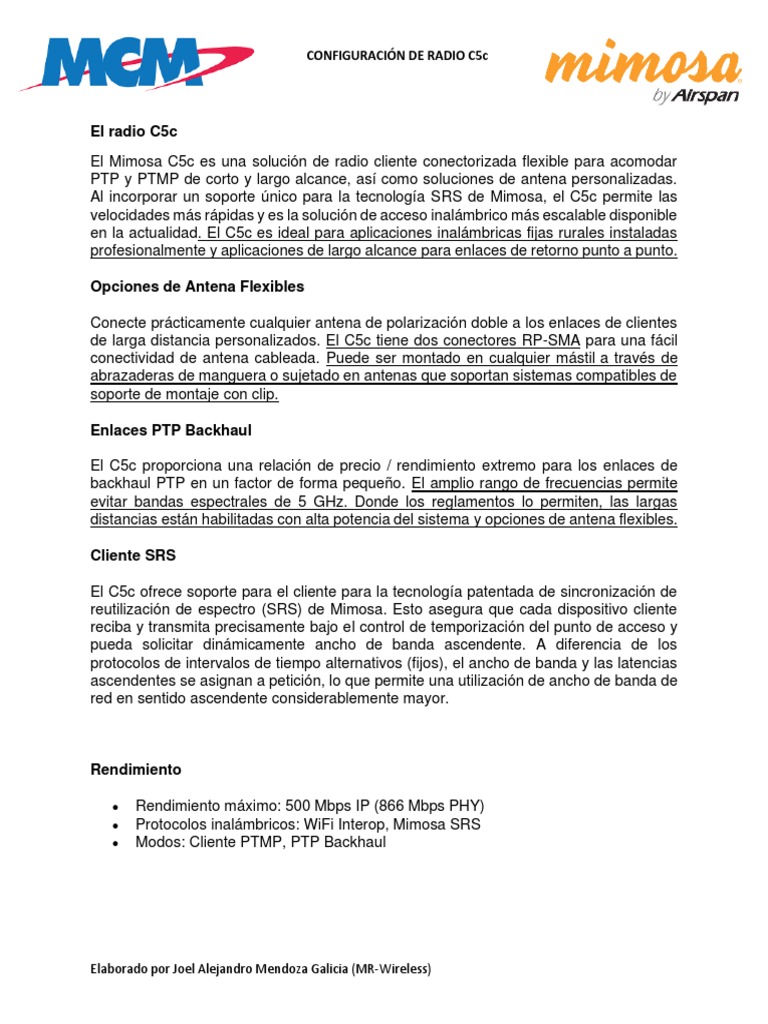 MCM

CONFIGURACIÓN DE RADIO C5c

mimosa
by Airspan

El radio C5c

El Mimosa C5c es una solución de radio cliente conectorizada flexible para acomodar PTP y PTMP de corto y largo alcance, así como soluciones de antena personalizadas. Al incorporar un soporte único para la tecnología SRS de Mimosa, el C5c permite las velocidades más rápidas y es la solución de acceso inalámbrico más escalable disponible en la actualidad. El C5c es ideal para aplicaciones inalámbricas fijas rurales instaladas profesionalmente y aplicaciones de largo alcance para enlaces de retorno punto a punto.

Opciones de Antena Flexibles

Conecte prácticamente cualquier antena de polarización doble a los enlaces de clientes de larga distancia personalizados. El C5c tiene dos conectores RP-SMA para una fácil conectividad de antena cableada. Puede ser montado en cualquier mástil a través de abrazaderas de manguera o sujetado en antenas que soportan sistemas compatibles de soporte de montaje con clip.

Enlaces PTP Backhaul

El C5c proporciona una relación de precio / rendimiento extremo para los enlaces de backhaul PTP en un factor de forma pequeño. El amplio rango de frecuencias permite evitar bandas espectrales de 5 GHz. Donde los reglamentos lo permiten, las largas distancias están habilitadas con alta potencia del sistema y opciones de antena flexibles.

Cliente SRS

El C5c ofrece soporte para el cliente para la tecnología patentada de sincronización de reutilización de espectro (SRS) de Mimosa. Esto asegura que cada dispositivo cliente reciba y transmita precisamente bajo el control de temporización del punto de acceso y pueda solicitar dinámicamente ancho de banda ascendente. A diferencia de los protocolos de intervalos de tiempo alternativos (fijos), el ancho de banda y las latencias ascendentes se asignan a petición, lo que permite una utilización de ancho de banda de red en sentido ascendente considerablemente mayor.

Rendimiento

• Rendimiento máximo: 500 Mbps IP (866 Mbps PHY)
• Protocolos inalámbricos: WiFi Interop, Mimosa SRS
• Modos: Cliente PTMP, PTP Backhaul

Elaborado por Joel Alejandro Mendoza Galicia (MR-Wireless)